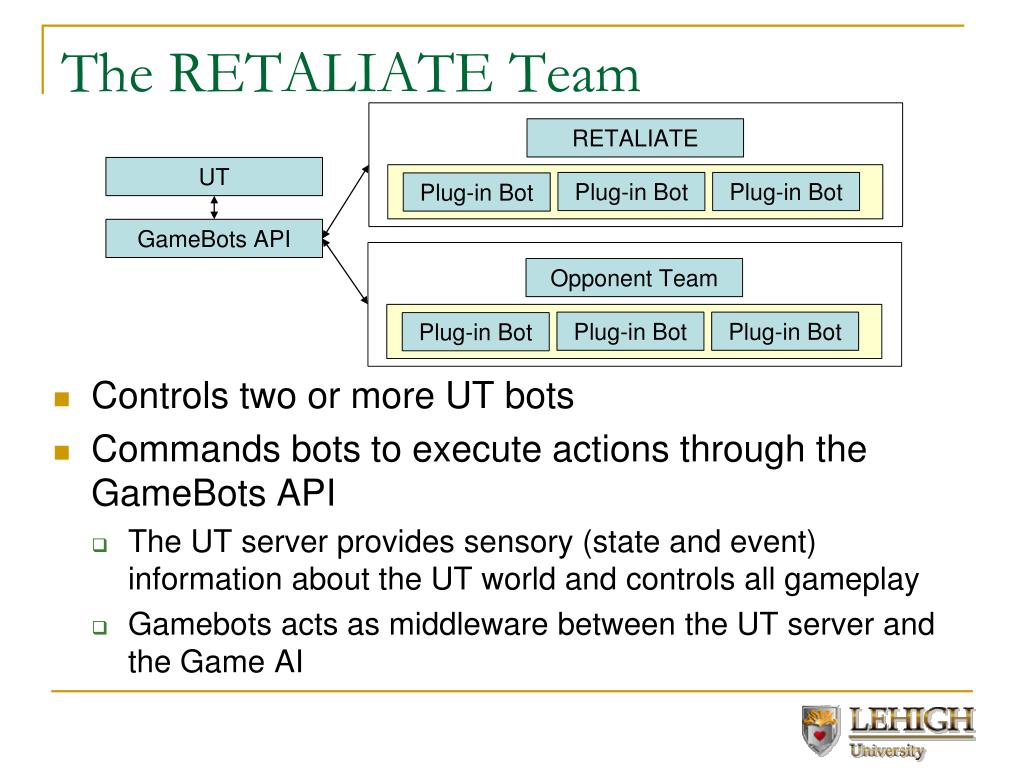 The RETALIATE Team

UT

GameBots API

RETALIATE

Plug-in Bot
Plug-in Bot
Plug-in Bot

Opponent Team

Plug-in Bot
Plug-in Bot
Plug-in Bot

- Controls two or more UT bots
- Commands bots to execute actions through the GameBots API
  - The UT server provides sensory (state and event) information about the UT world and controls all gameplay
  - Gamebots acts as middleware between the UT server and the Game AI

LEHIGH
University